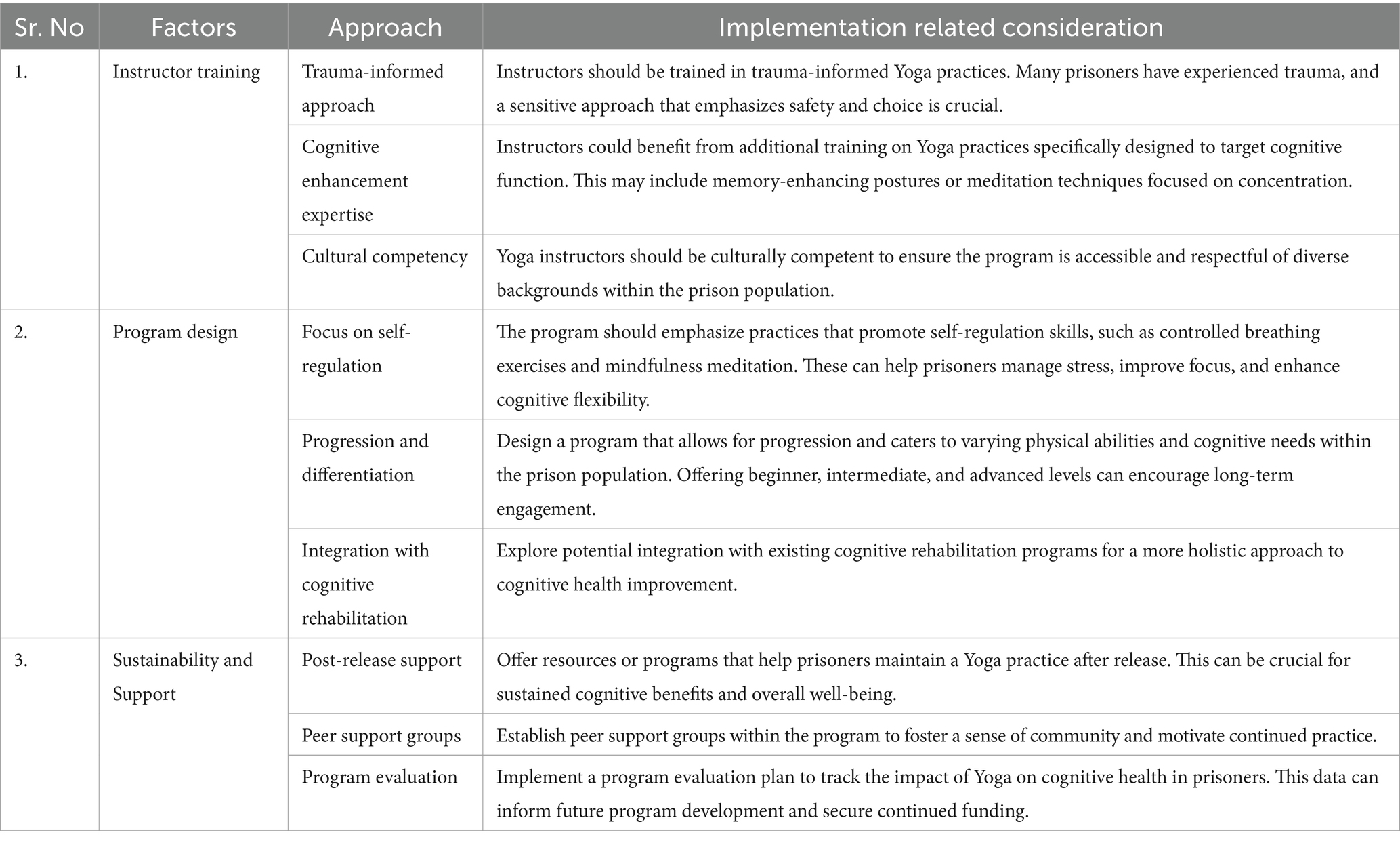 | Sr. No | Factors | Approach | Implementation related consideration |
|---|---|---|---|
| 1. | Instructor training | Trauma-informed approach | Instructors should be trained in trauma-informed Yoga practices. Many prisoners have experienced trauma, and a sensitive approach that emphasizes safety and choice is crucial. |
| | | Cognitive enhancement expertise | Instructors could benefit from additional training on Yoga practices specifically designed to target cognitive function. This may include memory-enhancing postures or meditation techniques focused on concentration. |
| | | Cultural competency | Yoga instructors should be culturally competent to ensure the program is accessible and respectful of diverse backgrounds within the prison population. |
| 2. | Program design | Focus on self-regulation | The program should emphasize practices that promote self-regulation skills, such as controlled breathing exercises and mindfulness meditation. These can help prisoners manage stress, improve focus, and enhance cognitive flexibility. |
| | | Progression and differentiation | Design a program that allows for progression and caters to varying physical abilities and cognitive needs within the prison population. Offering beginner, intermediate, and advanced levels can encourage long-term engagement. |
| | | Integration with cognitive rehabilitation | Explore potential integration with existing cognitive rehabilitation programs for a more holistic approach to cognitive health improvement. |
| 3. | Sustainability and Support | Post-release support | Offer resources or programs that help prisoners maintain a Yoga practice after release. This can be crucial for sustained cognitive benefits and overall well-being. |
| | | Peer support groups | Establish peer support groups within the program to foster a sense of community and motivate continued practice. |
| | | Program evaluation | Implement a program evaluation plan to track the impact of Yoga on cognitive health in prisoners. This data can inform future program development and secure continued funding. |